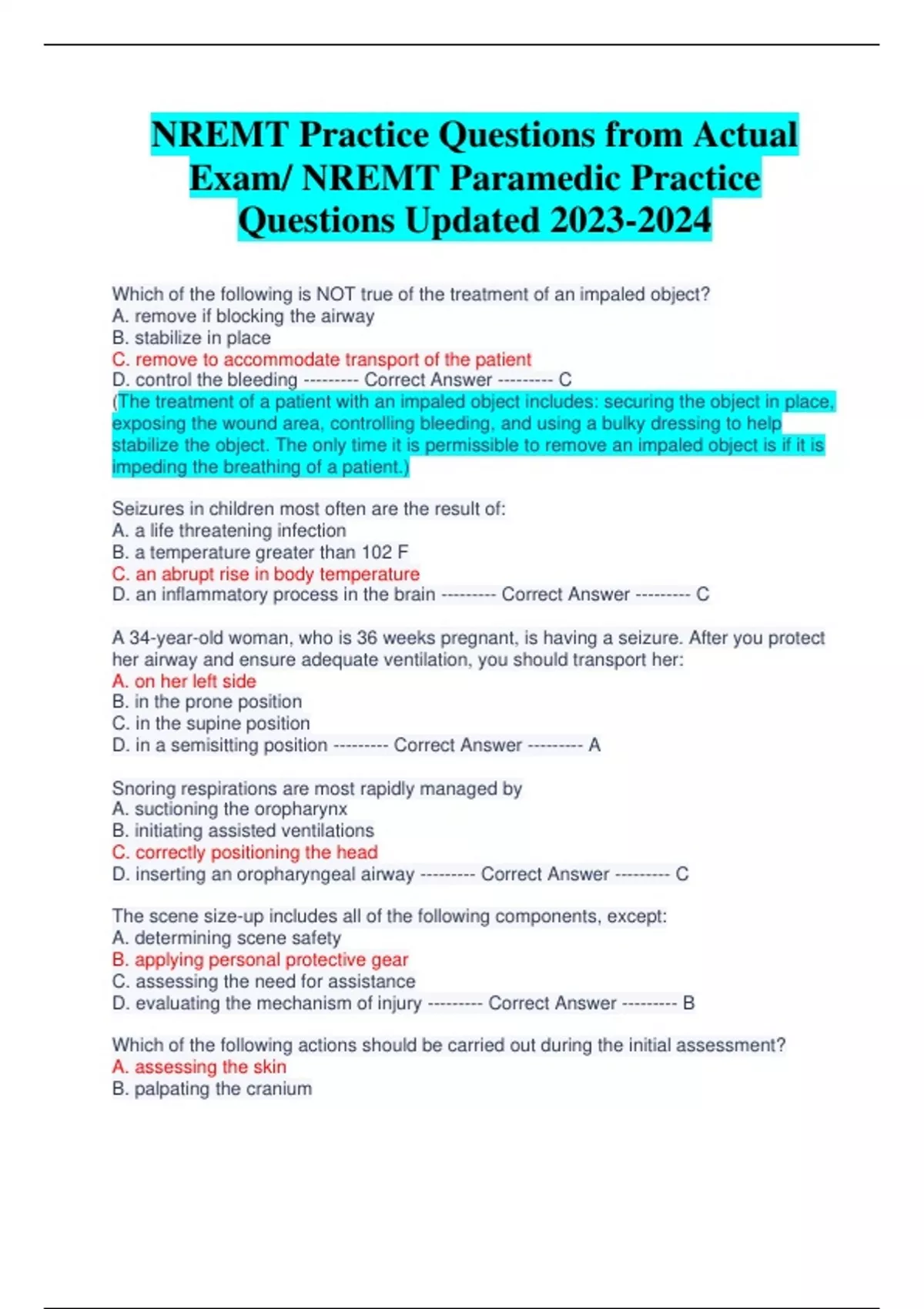 NREMT Practice Questions from Actual Exam/ NREMT Paramedic Practice Questions Updated 2023-2024

Which of the following is NOT true of the treatment of an impaled object?
A. remove if blocking the airway
B. stabilize in place
C. remove to accommodate transport of the patient
D. control the bleeding --------- Correct Answer --------- C
(The treatment of a patient with an impaled object includes: securing the object in place, exposing the wound area, controlling bleeding, and using a bulky dressing to help stabilize the object. The only time it is permissible to remove an impaled object is if it is impeding the breathing of a patient.)

Seizures in children most often are the result of:
A. a life threatening infection
B. a temperature greater than 102 F
C. an abrupt rise in body temperature
D. an inflammatory process in the brain --------- Correct Answer --------- C

A 34-year-old woman, who is 36 weeks pregnant, is having a seizure. After you protect her airway and ensure adequate ventilation, you should transport her:
A. on her left side
B. in the prone position
C. in the supine position
D. in a semisitting position --------- Correct Answer --------- A

Snoring respirations are most rapidly managed by
A. suctioning the oropharynx
B. initiating assisted ventilations
C. correctly positioning the head
D. inserting an oropharyngeal airway --------- Correct Answer --------- C

The scene size-up includes all of the following components, except:
A. determining scene safety
B. applying personal protective gear
C. assessing the need for assistance
D. evaluating the mechanism of injury --------- Correct Answer --------- B

Which of the following actions should be carried out during the initial assessment?
A. assessing the skin
B. palpating the cranium